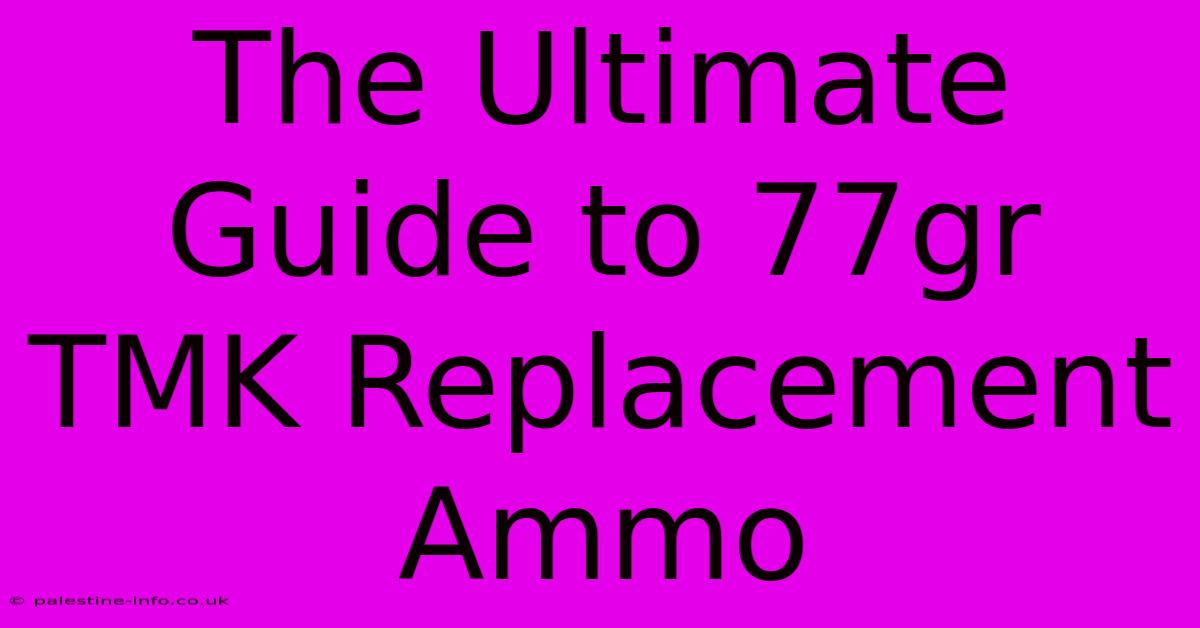 The Ultimate Guide to 77gr TMK Replacement Ammo

© palestine-info.co.uk